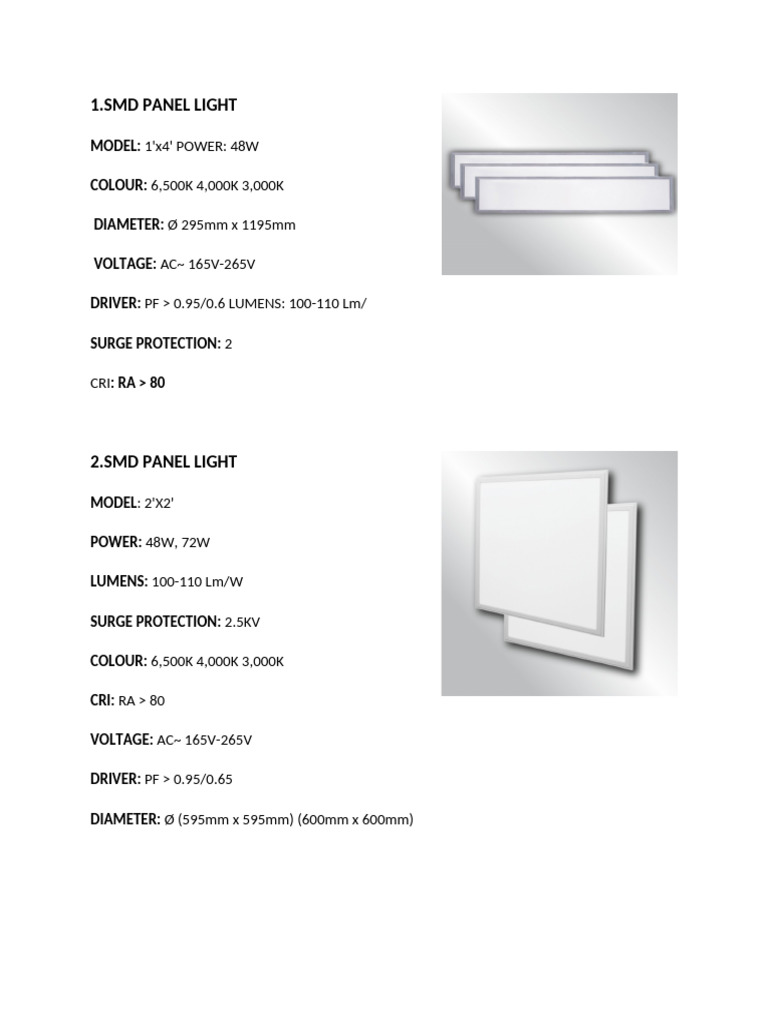 1.SMD PANEL LIGHT

MODEL: 1'x4' POWER: 48W

COLOUR: 6,500K 4,000K 3,000K

DIAMETER: Ø 295mm x 1195mm

VOLTAGE: AC~ 165V-265V

DRIVER: PF > 0.95/0.6 LUMENS: 100-110 Lm/

SURGE PROTECTION: 2

CRI: RA > 80

2.SMD PANEL LIGHT

MODEL: 2'X2'

POWER: 48W, 72W

LUMENS: 100-110 Lm/W

SURGE PROTECTION: 2.5KV

COLOUR: 6,500K 4,000K 3,000K

CRI: RA > 80

VOLTAGE: AC~ 165V-265V

DRIVER: PF > 0.95/0.65

DIAMETER: Ø (595mm x 595mm) (600mm x 600mm)